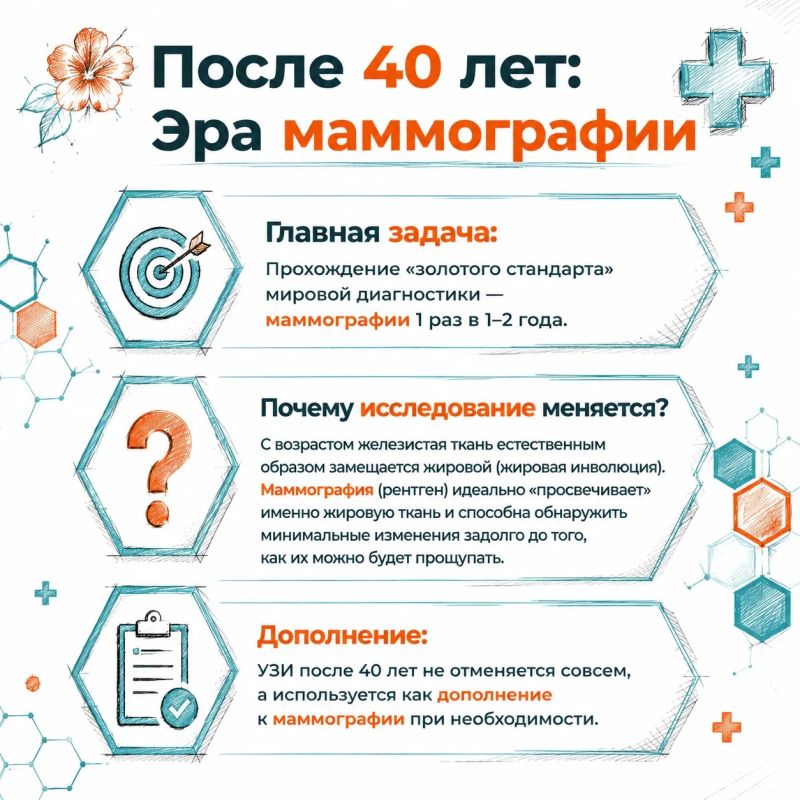 После 40 лет:
Эра маммографии

Главная задача:

Прохождение «золотого стандарта» мировой диагностики — маммографии 1 раз в 1–2 года.

Почему исследование меняется?

С возрастом железистая ткань естественным образом замещается жировой (жировая инволюция). Маммография (рентген) идеально «просвечивает» именно жировую ткань и способна обнаружить минимальные изменения задолго до того, как их можно будет прощупать.

Дополнение:

УЗИ после 40 лет не отменяется совсем, а используется как дополнение к маммографии при необходимости.